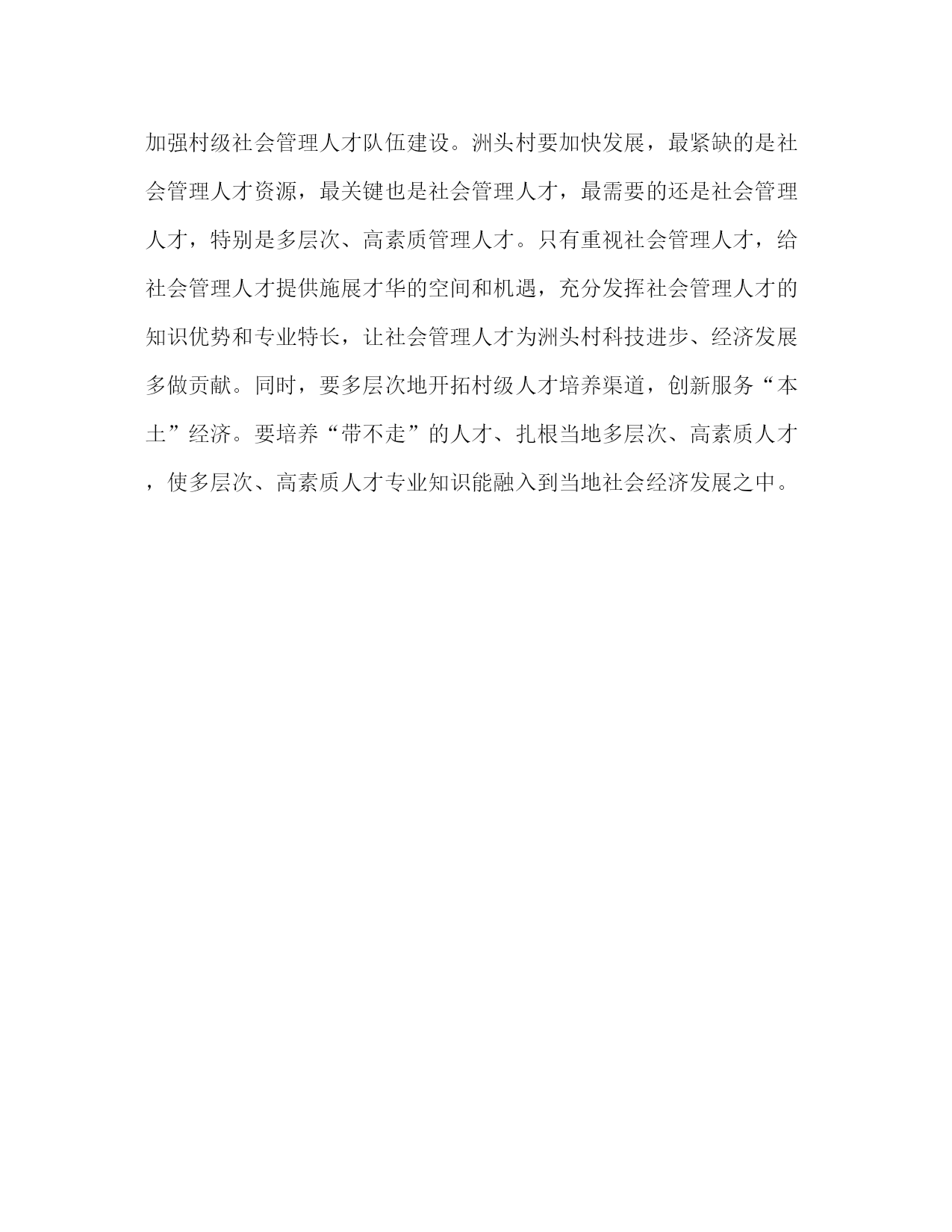 加强村级社会管理人才队伍建设。洲头村要加快发展，最紧缺的是社会管理人才资源，最关键也是社会管理人才，最需要的还是社会管理人才，特别是多层次、高素质管理人才。只有重视社会管理人才，给社会管理人才提供施展才华的空间和机遇，充分发挥社会管理人才的知识优势和专业特长，让社会管理人才为洲头村科技进步、经济发展多做贡献。同时，要多层次地开拓村级人才培养渠道，创新服务“本土”经济。要培养“带不走”的人才、扎根当地多层次、高素质人才，使多层次、高素质人才专业知识能融入到当地社会经济发展之中。